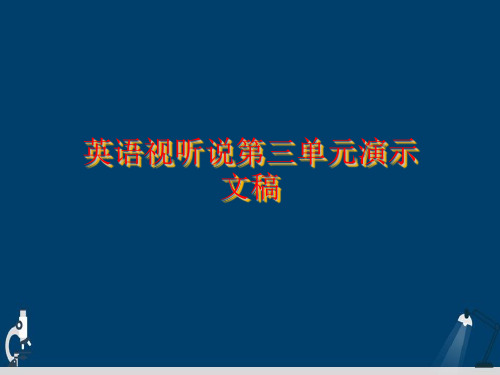 英语视听说第三单元演示文稿